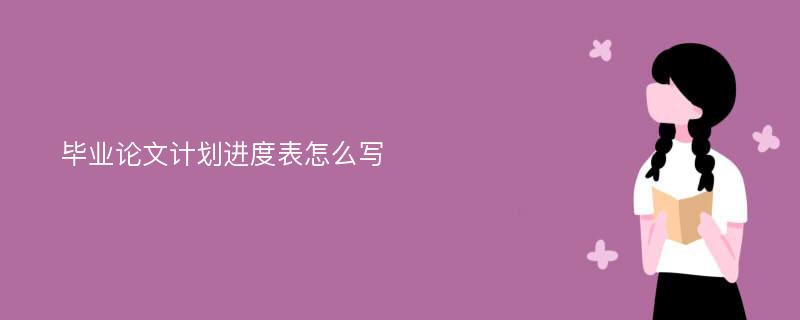 毕业论文计划进度表怎么写